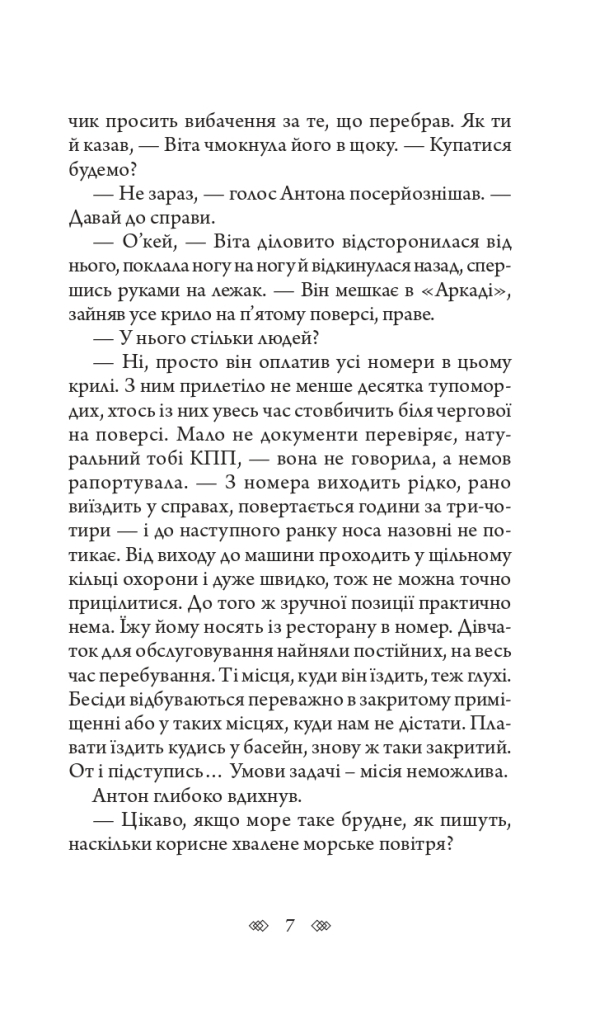 чик просить вибачення за те, що перебрав. Як ти й казав, — Віта чмокнула його в щоку. — Купатися будемо?

— Не зараз, — голос Антона посерйознішав. — Давай до справи.

— О'кей, — Віта діловито відсторонилася від нього, поклала ногу на ногу й відкинулася назад, спершись руками на лежак. — Він мешкає в «Аркаді», зайняв усе крило на п'ятому поверсі, праве.

— У нього стільки людей?

— Ні, просто він оплатив усі номери в цьому крилі. З ним прилетіло не менше десятка тупомордих, хтось із них увесь час стовбичить біля чергової на поверсі. Мало не документи перевіряє, натуральний тобі КПП, — вона не говорила, а немов рапортувала. — З номера виходить рідко, рано виїздить у справах, повертається години за три-чотири — і до наступного ранку носа назовні не потикає. Від виходу до машини проходить у щільному кільці охорони і дуже швидко, тож не можна точно прицілитися. До того ж зручної позиції практично нема. Їжу йому носять із ресторану в номер. Дівчаток для обслуговування найняли постійних, на весь час перебування. Ті місця, куди він їздить, теж глухі. Бесіди відбуваються переважно в закритому приміщенні або у таких місцях, куди нам не дістати. Плавати їздить кудись у басейн, знову ж таки закритий. От і підступись… Умови задачі – місія неможлива.

Антон глибоко вдихнув.

— Цікаво, якщо море таке брудне, як пишуть, наскільки корисне хвалене морське повітря?

7